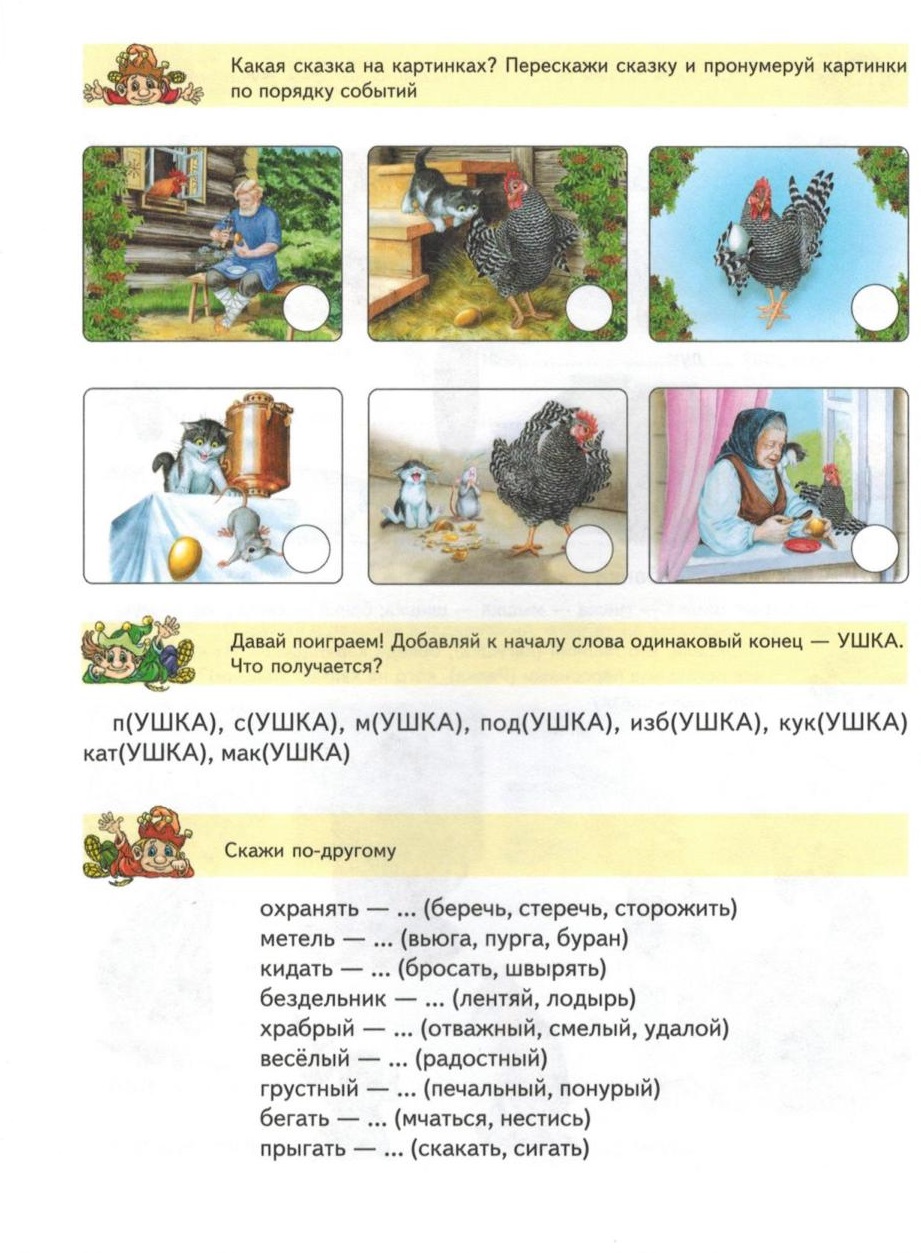 Какая сказка на картинках? Перескажи сказку и пронумеруй картинки по порядку событий

Давай поиграем! Добавляй к началу слова одинаковый конец — УШКА. Что получается?

п(УШКА), с(УШКА), м(УШКА), под(УШКА), изб(УШКА), кук(УШКА) кат(УШКА), мак(УШКА)

Скажи по-другому

охранять — ... (беречь, стеречь, сторожить)
метель — ... (вьюга, пурга, буран)
кидать — ... (бросать, швырять)
бездельник — ... (лентяй, лодырь)
храбрый — ... (отважный, смелый, удалой)
весёлый — ... (радостный)
грустный — ... (печальный, понурый)
бегать — ... (мчаться, нестись)
прыгать — ... (скакать, сигать)